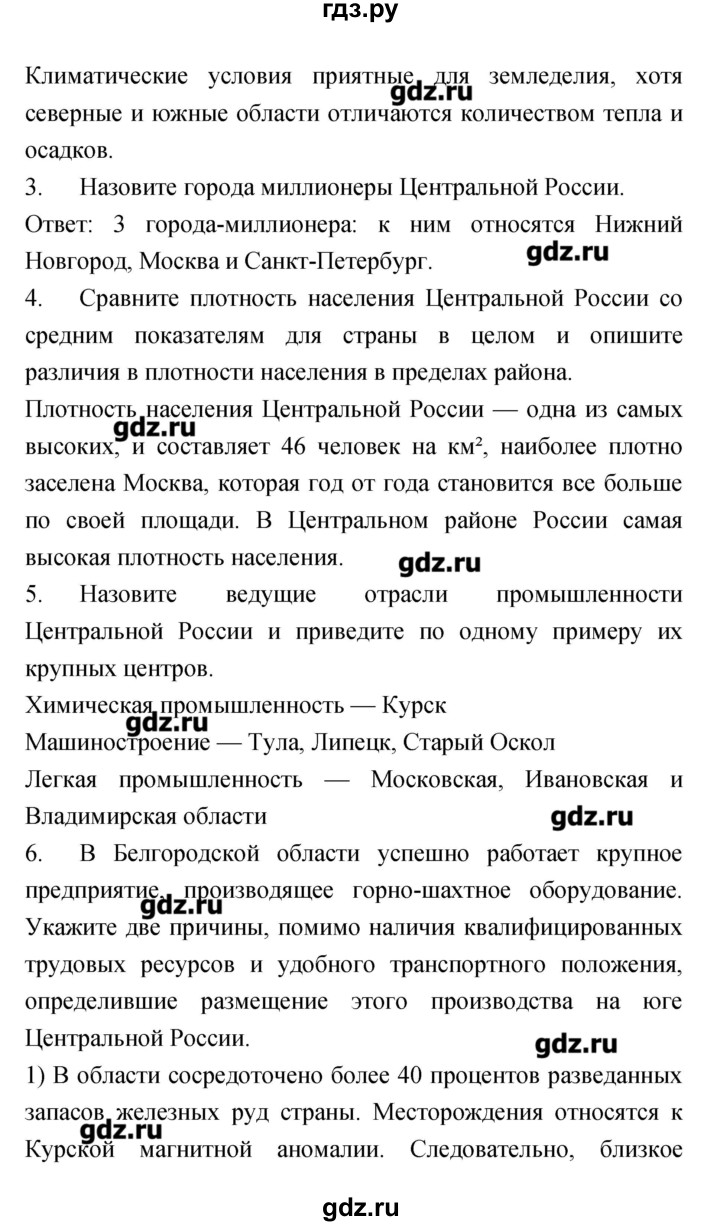 гдз.ру

Климатические условия приятные для земледелия, хотя северные и южные области отличаются количеством тепла и осадков.

gdz.ru

3. Назовите города миллионеры Центральной России.

Ответ: 3 города-миллионера: к ним относятся Нижний Новгород, Москва и Санкт-Петербург.

gdz.ru

4. Сравните плотность населения Центральной России со средним показателям для страны в целом и опишите различия в плотности населения в пределах района.

Плотность населения Центральной России — одна из самых высоких, и составляет 46 человек на км², наиболее плотно заселена Москва, которая год от года становится все больше по своей площади. В Центральном районе России самая высокая плотность населения.

gdz.ru

gdz.ru

5. Назовите ведущие отрасли промышленности Центральной России и приведите по одному примеру их крупных центров.

Химическая промышленность — Курск

gdz.ru

Машиностроение — Тула, Липецк, Старый Оскол

Легкая промышленность — Московская, Ивановская и Владимирская области

gdz.ru

6. В Белгородской области успешно работает крупное предприятие, производящее горно-шахтное оборудование. Укажите две причины, помимо наличия квалифицированных трудовых ресурсов и удобного транспортного положения, определившие размещение этого производства на юге Центральной России.

gdz.ru

gdz.ru

1) В области сосредоточено более 40 процентов разведанных запасов железных руд страны. Месторождения относятся к Курской магнитной аномалии. Следовательно, близкое

gdz.ru

gdz.ru